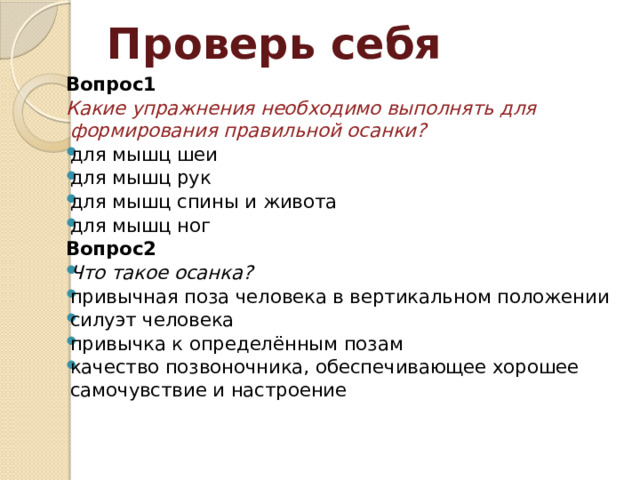 Проверь себя

Вопрос1

Какие упражнения необходимо выполнять для формирования правильной осанки?

- для мышц шеи
- для мышц рук
- для мышц спины и живота
- для мышц ног

Вопрос2

- Что такое осанка?
- привычная поза человека в вертикальном положении
- силуэт человека
- привычка к определённым позам
- качество позвоночника, обеспечивающее хорошее самочувствие и настроение